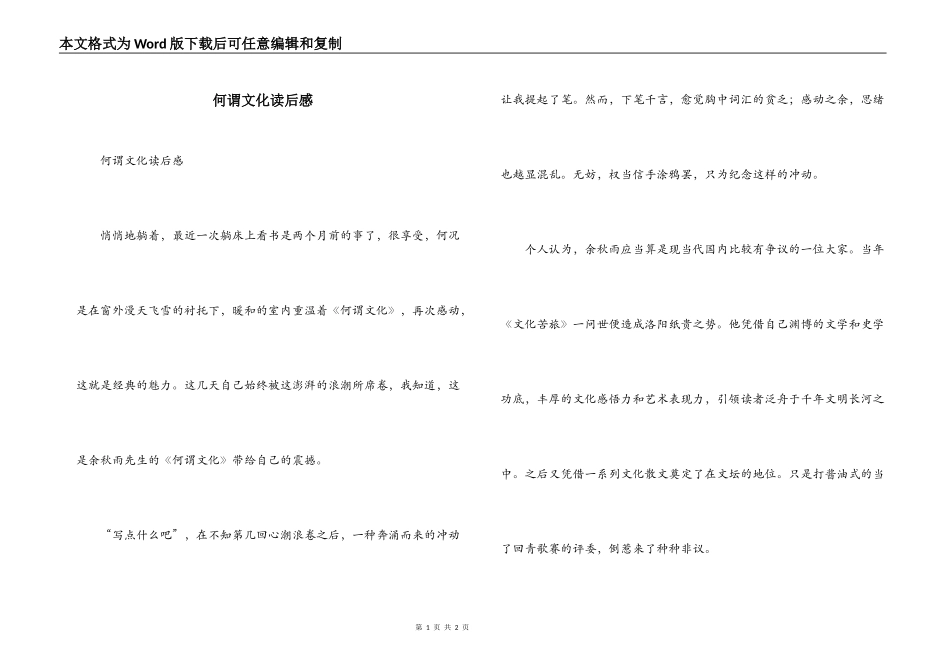 本文格式为Word版下载后可任意编辑和复制

何谓文化读后感

何谓文化读后感

悄悄地躺着，最近一次躺床上看书是两个月前的事了，很享受，何况是在窗外漫天飞雪的衬托下，暖和的室内重温着《何谓文化》，再次感动，这就是经典的魅力。这几天自己始终被这澎湃的浪潮所席卷，我知道，这是余秋雨先生的《何谓文化》带给自己的震撼。

“写点什么吧”，在不知第几回心潮浪卷之后，一种奔涌而来的冲动让我提起了笔。然而，下笔千言，愈觉胸中词汇的贫乏；感动之余，思绪也越显混乱。无妨，权当信手涂鸦罢，只为纪念这样的冲动。

个人认为，余秋雨应当算是现当代国内比较有争议的一位大家。当年《文化苦旅》一问世便造成洛阳纸贵之势。他凭借自己渊博的文学和史学功底，丰厚的文化感悟力和艺术表现力，引领读者泛舟于千年文明长河之中。之后又凭借一系列文化散文奠定了在文坛的地位。只是打酱油式的当了回青歌赛的评委，倒惹来了种种非议。

第 1 页 共 2 页